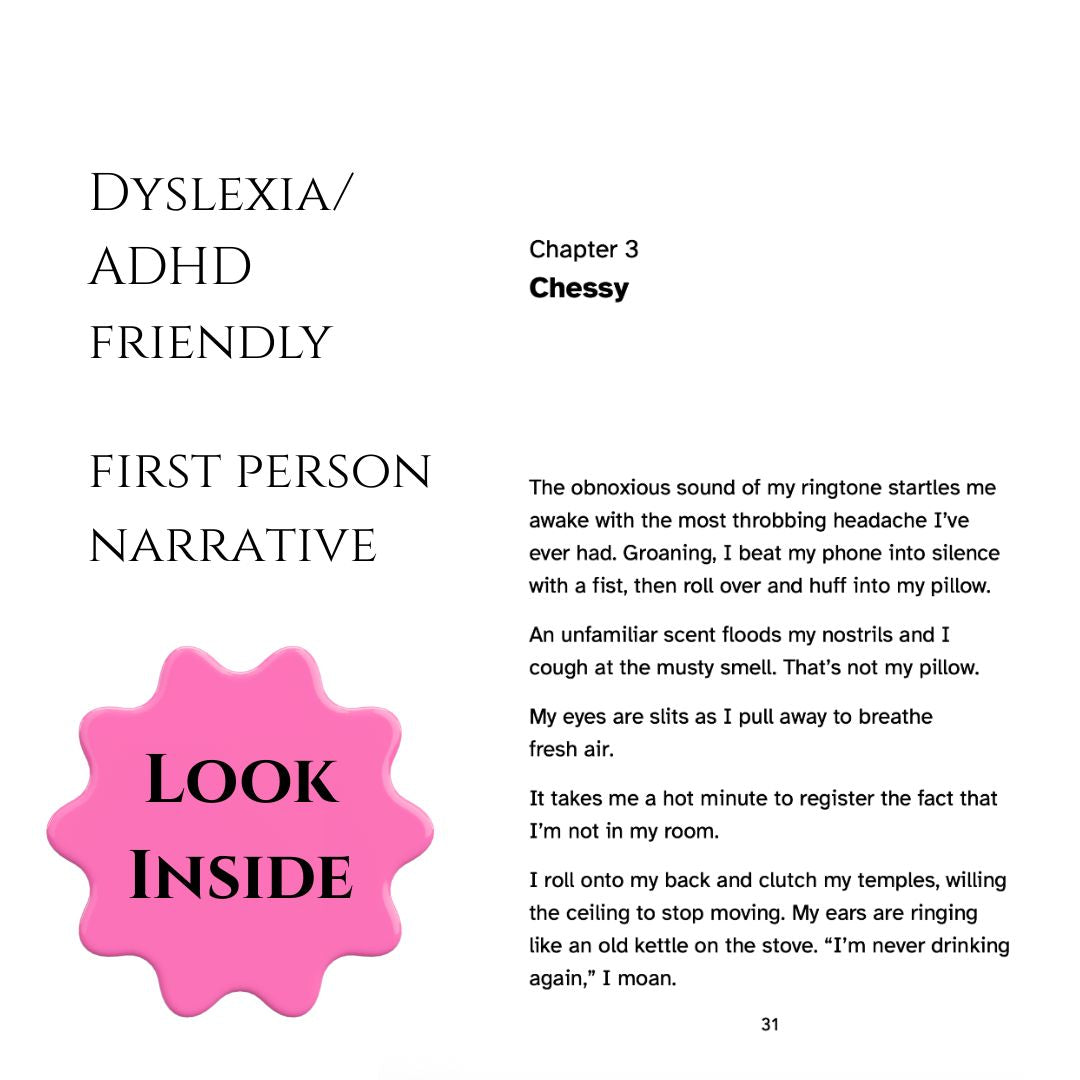 Dyslexia/
ADHD
friendly

first person
narrative

Look
Inside

Chapter 3
Chessy

The obnoxious sound of my ringtone startles me awake with the most throbbing headache I've ever had. Groaning, I beat my phone into silence with a fist, then roll over and huff into my pillow.

An unfamiliar scent floods my nostrils and I cough at the musty smell. That's not my pillow.

My eyes are slits as I pull away to breathe fresh air.

It takes me a hot minute to register the fact that I'm not in my room.

I roll onto my back and clutch my temples, willing the ceiling to stop moving. My ears are ringing like an old kettle on the stove. "I'm never drinking again," I moan.

31